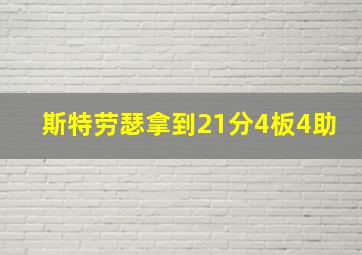 斯特劳瑟拿到21分4板4助